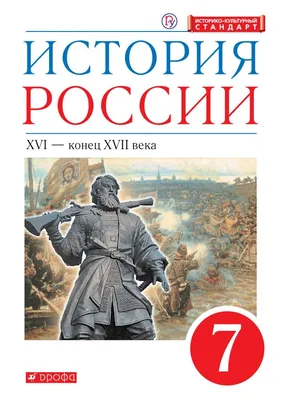 ИСТОРИКО-КУЛЬТУРНЫЙ СТАНДАРТ

ИСТОРИЯ РОССИИ

XVI — конец XVII века

7

ДРОФА